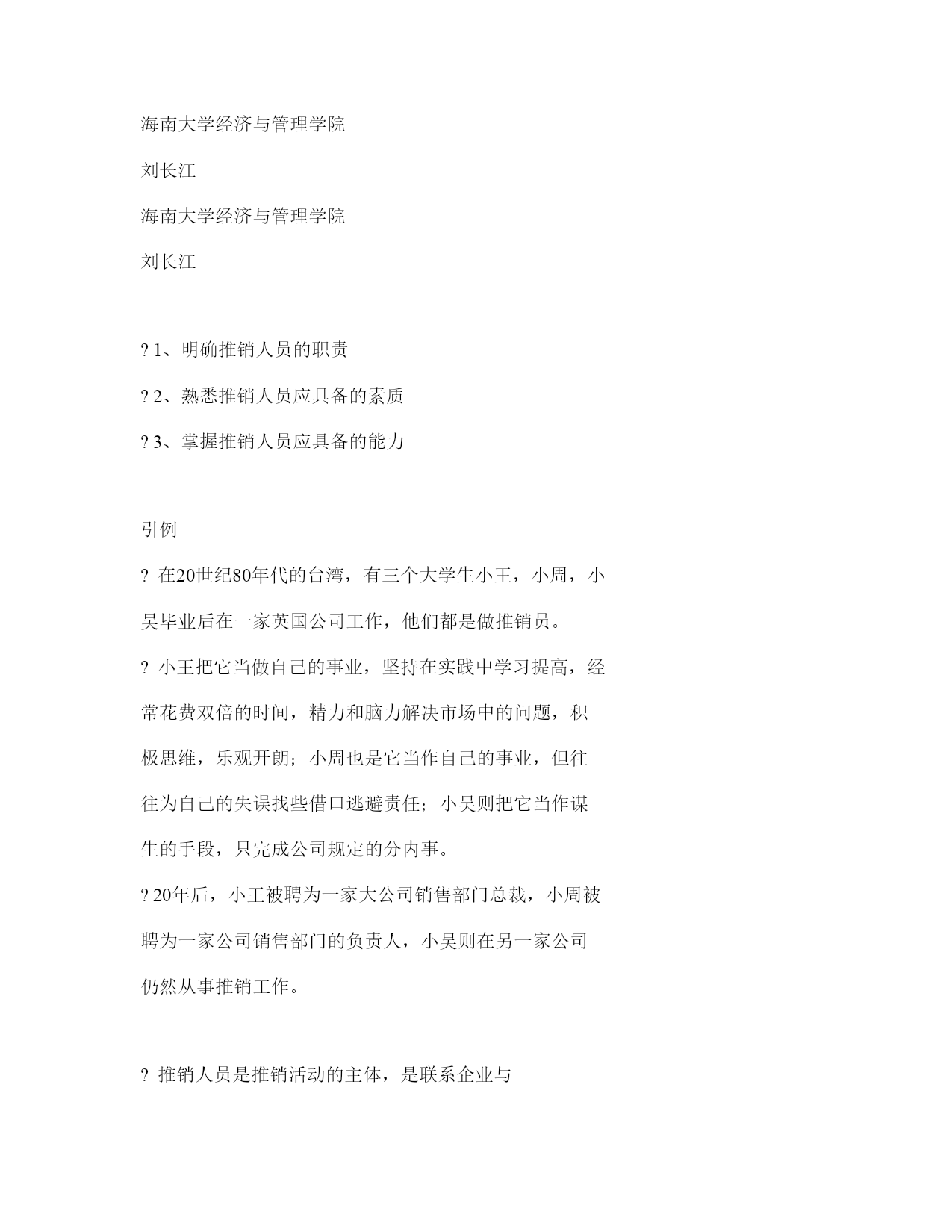 海南大学经济与管理学院

刘长江

海南大学经济与管理学院

刘长江

? 1、明确推销人员的职责

? 2、熟悉推销人员应具备的素质

? 3、掌握推销人员应具备的能力

引例

? 在20世纪80年代的台湾，有三个大学生小王，小周，小吴毕业后在一家英国公司工作，他们都是做推销员。

? 小王把它当做自己的事业，坚持在实践中学习提高，经常花费双倍的时间，精力和脑力解决市场中的问题，积极思维，乐观开朗；小周也是它当作自己的事业，但往往为自己的失误找些借口逃避责任；小吴则把它当作谋生的手段，只完成公司规定的分内事。

? 20年后，小王被聘为一家大公司销售部门总裁，小周被聘为一家公司销售部门的负责人，小吴则在另一家公司仍然从事推销工作。

? 推销人员是推销活动的主体，是联系企业与